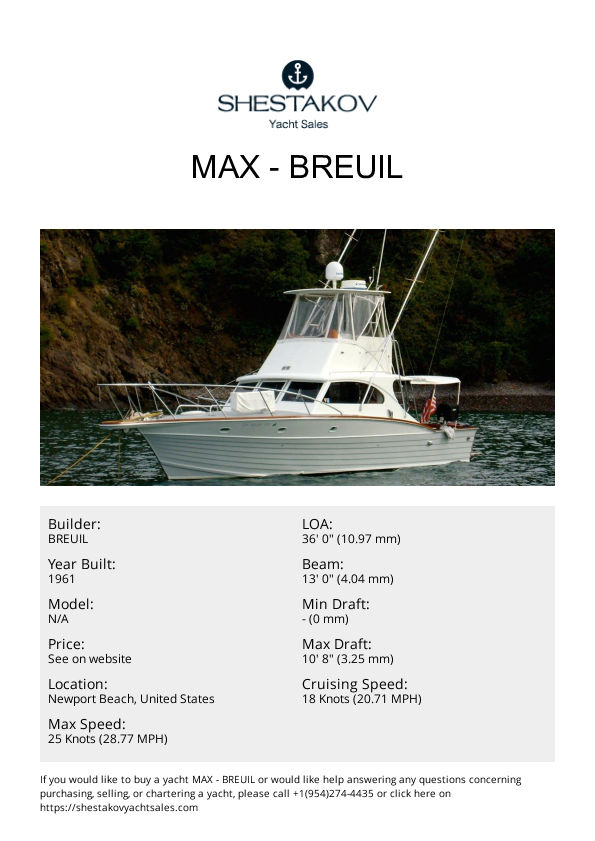 SHESTAKOV
Yacht Sales

MAX - BREUIL

Builder:
BREUIL

Year Built:
1961

Model:
N/A

Price:
See on website

Location:
Newport Beach, United States

Max Speed:
25 Knots (28.77 MPH)

LOA:
36' 0" (10.97 mm)

Beam:
13' 0" (4.04 mm)

Min Draft:
- (0 mm)

Max Draft:
10' 8" (3.25 mm)

Cruising Speed:
18 Knots (20.71 MPH)

If you would like to buy a yacht MAX - BREUIL or would like help answering any questions concerning purchasing, selling, or chartering a yacht, please call +1(954)274-4435 or click here on https://shestakovyachtsales.com